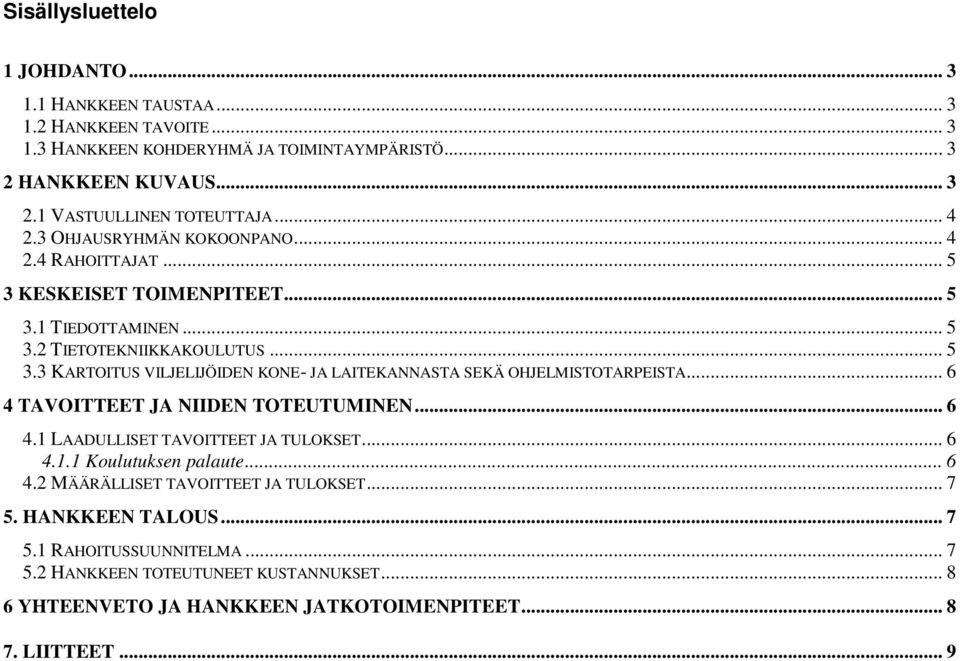 Sisällysluettelo

1 JOHDANTO ... 3

1.1 HANKKEEN TAUSTAA ... 3
1.2 HANKKEEN TAVOITE ... 3
1.3 HANKKEEN KOHDERYHMÄ JA TOIMINTAYMPÄRISTÖ ... 3

2 HANKKEEN KUVAUS ... 3

2.1 VASTUULLINEN TOTEUTTAJA ... 4
2.3 OHJAUSRYHMÄN KOKOONPANO ... 4
2.4 RAHOITTAJAT ... 5

3 KESKEISET TOIMENPITEET ... 5

3.1 TIEDOTTAMINEN ... 5
3.2 TIETOTEKNIIKKAKOULUTUS ... 5
3.3 KARTOITUS VILJELIJÖIDEN KONE- JA LAITEKANNASTA SEKÄ OHJELMISTOTARPEISTA ... 6

4 TAVOITTEET JA NIIDEN TOTEUTUMINEN ... 6

4.1 LAADULLISET TAVOITTEET JA TULOKSET ... 6
4.1.1 Koulutuksen palaute ... 6
4.2 MÄÄRÄLLISET TAVOITTEET JA TULOKSET ... 7

5. HANKKEEN TALOUS ... 7

5.1 RAHOITUSSUUNNITELMA ... 7
5.2 HANKKEEN TOTEUTUNEET KUSTANNUKSET ... 8

6 YHTEENVETO JA HANKKEEN JATKOTOIMENPITEET ... 8

7. LIITTEET ... 9